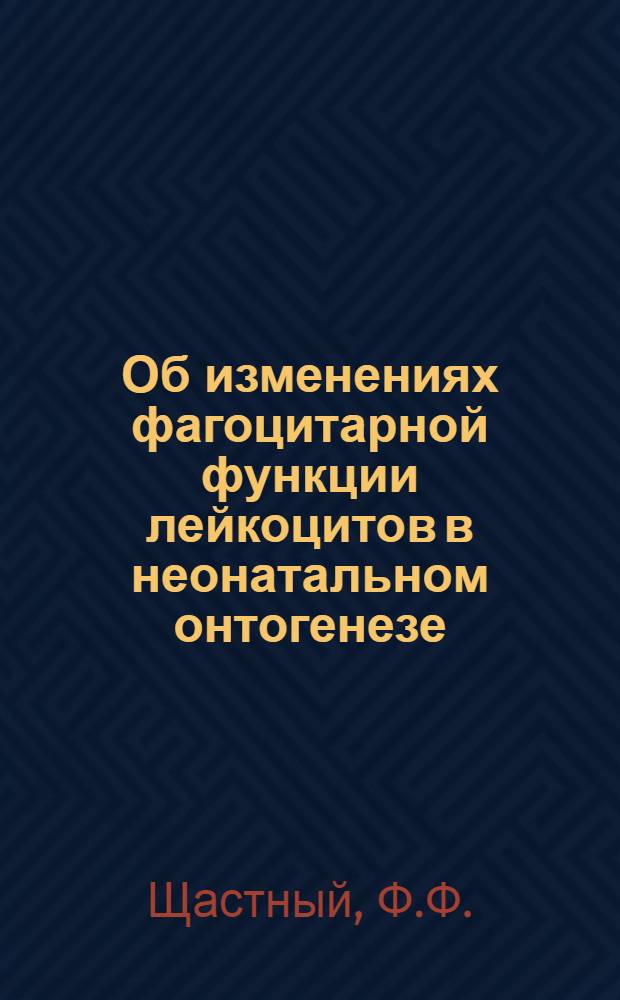 Об изменениях фагоцитарной функции лейкоцитов в неонатальном онтогенезе

Щастный, Ф.Ф.